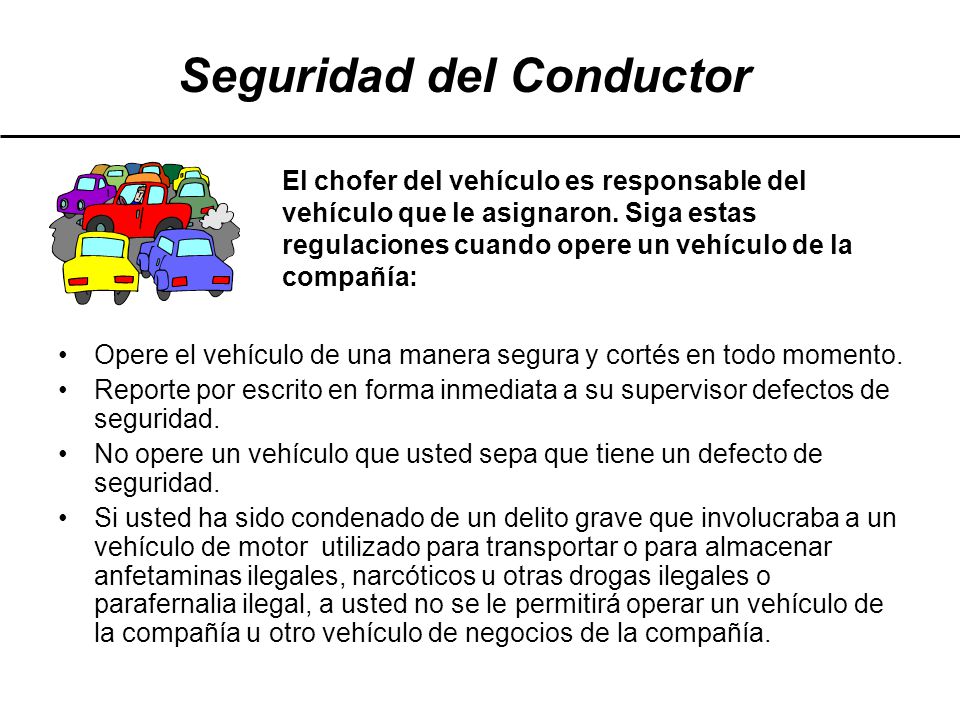 Seguridad del Conductor

El chofer del vehículo es responsable del vehículo que le asignaron. Siga estas regulaciones cuando opere un vehículo de la compañía:

• Opere el vehículo de una manera segura y cortés en todo momento.
• Reporte por escrito en forma inmediata a su supervisor defectos de seguridad.
• No opere un vehículo que usted sepa que tiene un defecto de seguridad.
• Si usted ha sido condenado de un delito grave que involucraba a un vehículo de motor utilizado para transportar o para almacenar anfetaminas ilegales, narcóticos u otras drogas ilegales o parafernalia ilegal, a usted no se le permitirá operar un vehículo de la compañía u otro vehículo de negocios de la compañía.